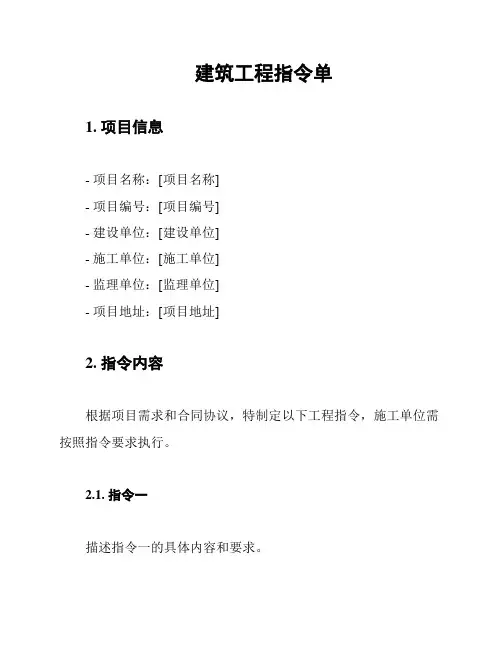 建筑工程指令单

1. 项目信息

- 项目名称：[项目名称]
- 项目编号：[项目编号]
- 建设单位：[建设单位]
- 施工单位：[施工单位]
- 监理单位：[监理单位]
- 项目地址：[项目地址]

2. 指令内容

根据项目需求和合同协议，特制定以下工程指令，施工单位需按照指令要求执行。

2.1. 指令一

描述指令一的具体内容和要求。